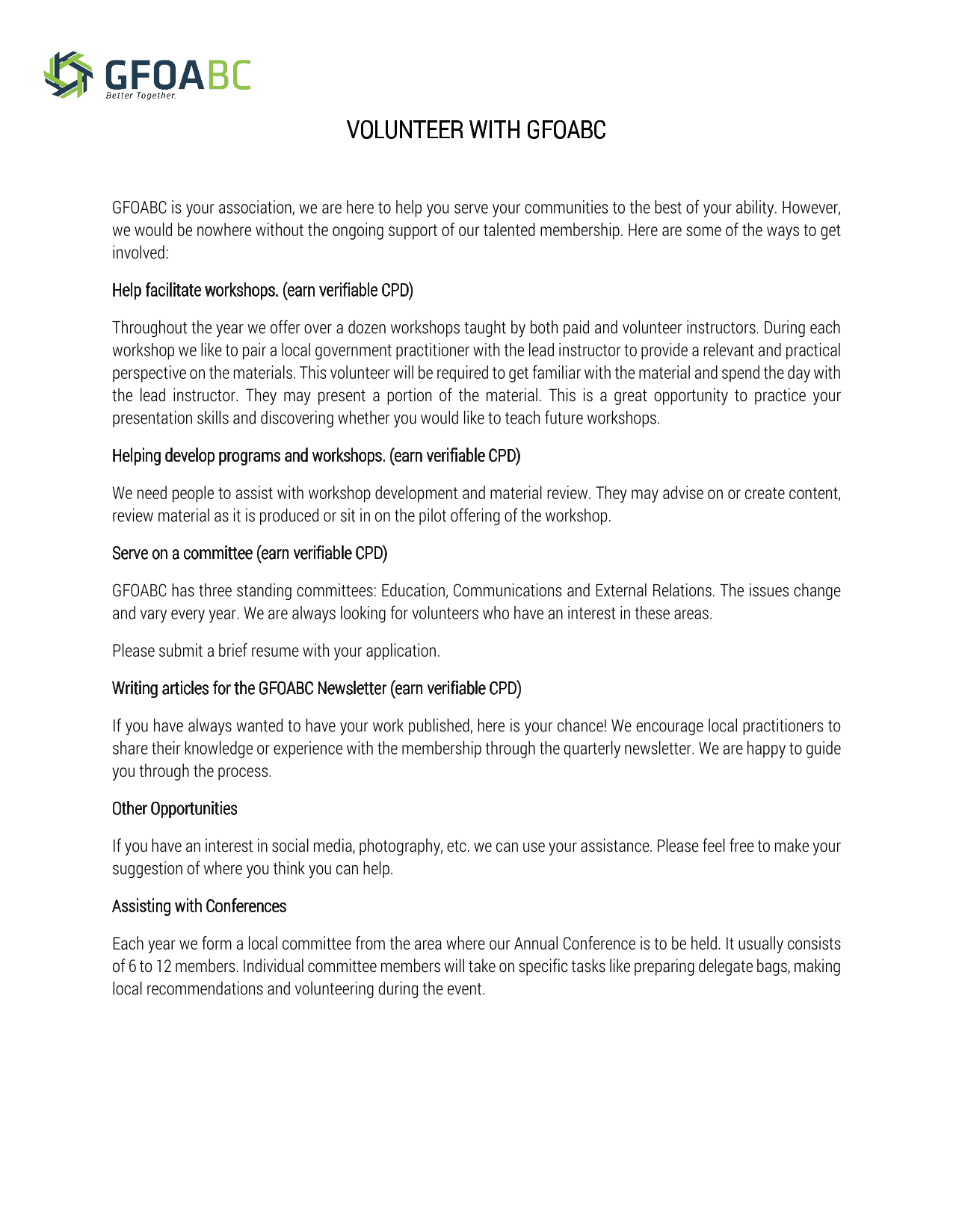 GFOABC
Better Together.

VOLUNTEER WITH GFOABC

GFOABC is your association, we are here to help you serve your communities to the best of your ability. However, we would be nowhere without the ongoing support of our talented membership. Here are some of the ways to get involved:

Help facilitate workshops. (earn verifiable CPD)

Throughout the year we offer over a dozen workshops taught by both paid and volunteer instructors. During each workshop we like to pair a local government practitioner with the lead instructor to provide a relevant and practical perspective on the materials. This volunteer will be required to get familiar with the material and spend the day with the lead instructor. They may present a portion of the material. This is a great opportunity to practice your presentation skills and discovering whether you would like to teach future workshops.

Helping develop programs and workshops. (earn verifiable CPD)

We need people to assist with workshop development and material review. They may advise on or create content, review material as it is produced or sit in on the pilot offering of the workshop.

Serve on a committee (earn verifiable CPD)

GFOABC has three standing committees: Education, Communications and External Relations. The issues change and vary every year. We are always looking for volunteers who have an interest in these areas.

Please submit a brief resume with your application.

Writing articles for the GFOABC Newsletter (earn verifiable CPD)

If you have always wanted to have your work published, here is your chance! We encourage local practitioners to share their knowledge or experience with the membership through the quarterly newsletter. We are happy to guide you through the process.

Other Opportunities

If you have an interest in social media, photography, etc. we can use your assistance. Please feel free to make your suggestion of where you think you can help.

Assisting with Conferences

Each year we form a local committee from the area where our Annual Conference is to be held. It usually consists of 6 to 12 members. Individual committee members will take on specific tasks like preparing delegate bags, making local recommendations and volunteering during the event.